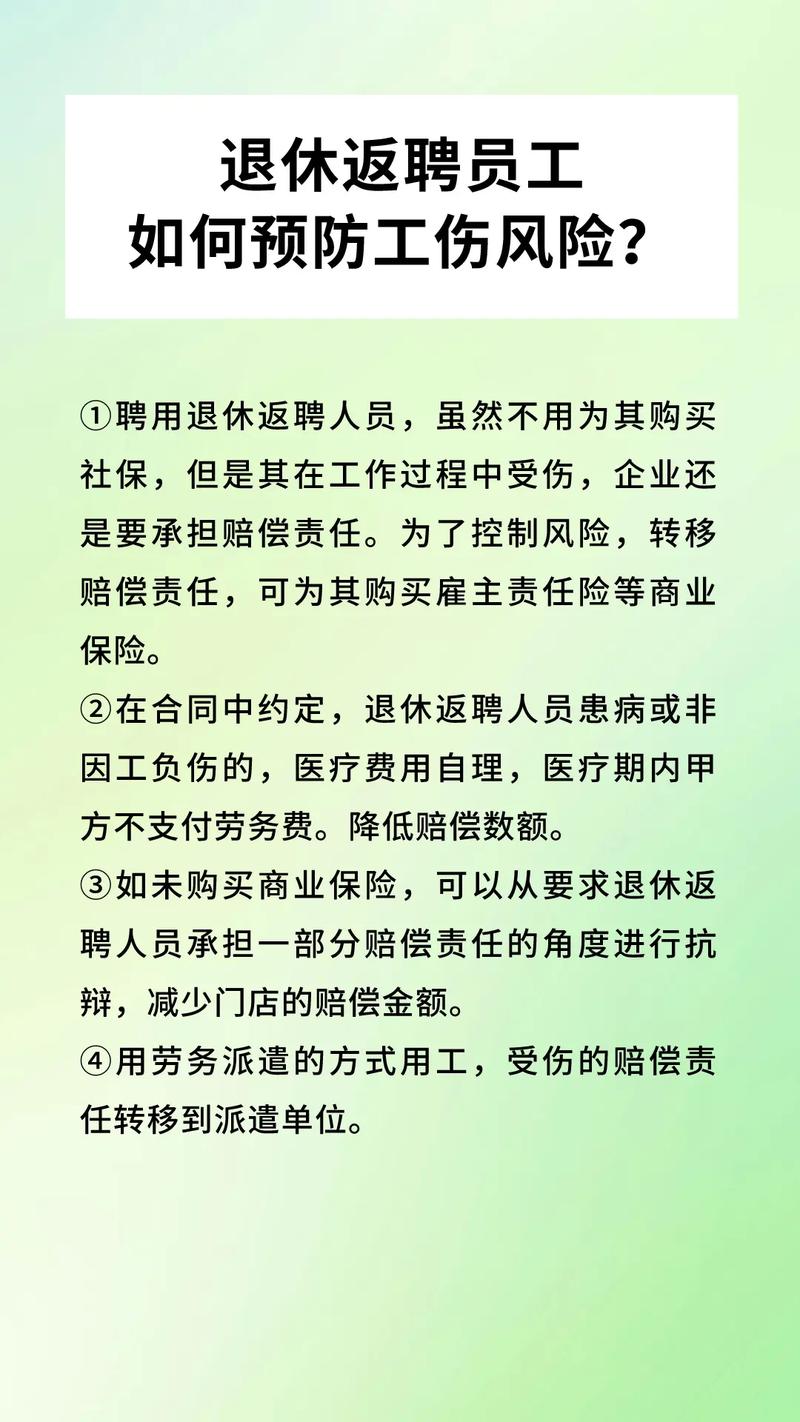 退休返聘员工
如何预防工伤风险？

①聘用退休返聘人员，虽然不用为其购买社保，但是其在工作过程中受伤，企业还是要承担赔偿责任。为了控制风险，转移赔偿责任，可为其购买雇主责任险等商业保险。
②在合同中约定，退休返聘人员患病或非因工负伤的，医疗费用自理，医疗期内甲方不支付劳务费。降低赔偿数额。
③如未购买商业保险，可以从要求退休返聘人员承担一部分赔偿责任的角度进行抗辩，减少门店的赔偿金额。
④用劳务派遣的方式用工，受伤的赔偿责任转移到派遣单位。